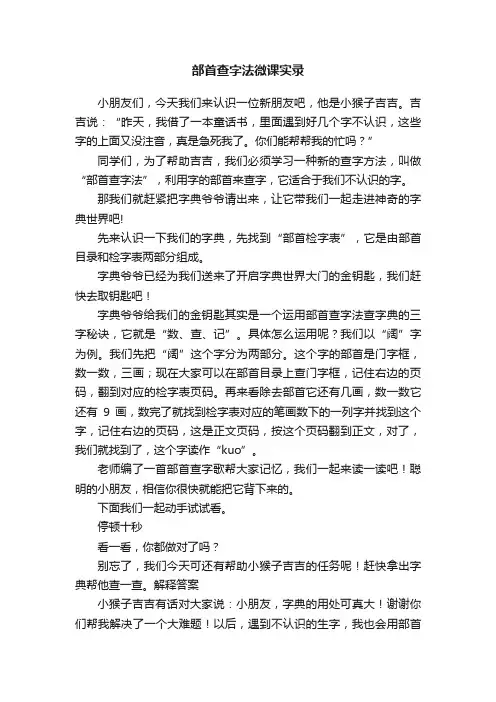 部首查字法微课实录

小朋友们，今天我们来认识一位新朋友吧，他是小猴子吉吉。吉吉说：“昨天，我借了一本童话书，里面遇到好几个字不认识，这些字的上面又没注音，真是急死我了。你们能帮帮我的忙吗？”

同学们，为了帮助吉吉，我们必须学习一种新的查字方法，叫做“部首查字法”，利用字的部首来查字，它适合于我们不认识的字。

那我们就赶紧把字典爷爷请出来，让它带我们一起走进神奇的字典世界吧!

先来认识一下我们的字典，先找到“部首检字表”，它是由部首目录和检字表两部分组成。

字典爷爷已经为我们送来了开启字典世界大门的金钥匙，我们赶快去取钥匙吧！

字典爷爷给我们的金钥匙其实是一个运用部首查字法查字典的三字秘诀，它就是“数、查、记”。具体怎么运用呢？我们以“阔”字为例。我们先把“阔”这个字分为两部分。这个字的部首是门字框，数一数，三画；现在大家可以在部首目录上查门字框，记住右边的页码，翻到对应的检字表页码。再来看除去部首它还有几画，数一数它还有 9 画，数完了就找到检字表对应的笔画数下的一列字并找到这个字，记住右边的页码，这是正文页码，按这个页码翻到正文，对了，我们就找到了，这个字读作“kuo”。

老师编了一首部首查字歌帮大家记忆，我们一起来读一读吧！聪明的小朋友，相信你很快就能把它背下来的。

下面我们一起动手试试看。

停顿十秒

看一看，你都做对了吗？

别忘了，我们今天可还有帮助小猴子吉吉的任务呢！赶快拿出字典帮他查一查。解释答案

小猴子吉吉有话对大家说：小朋友，字典的用处可真大！谢谢你们帮我解决了一个大难题！以后，遇到不认识的生字，我也会用部首